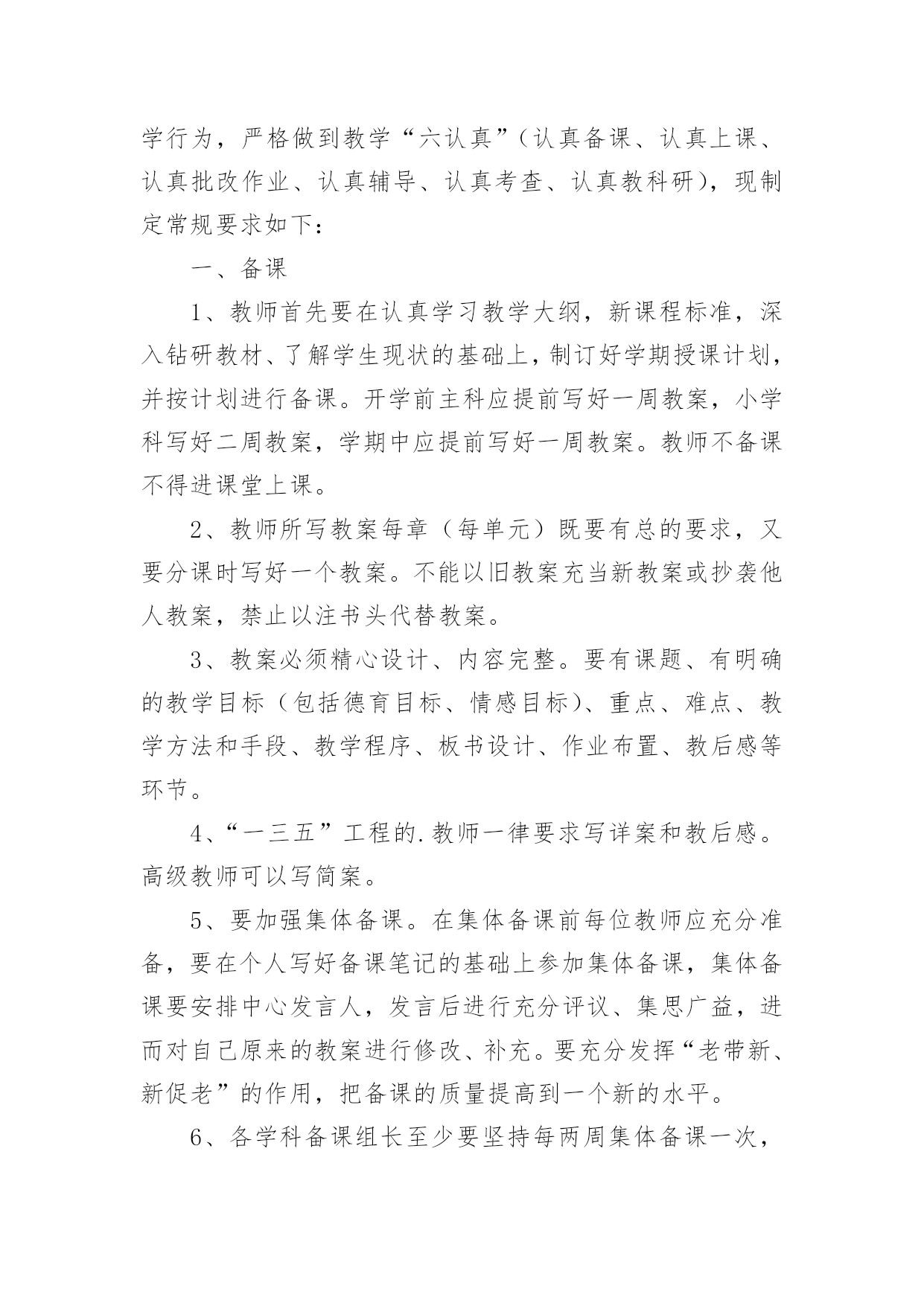 学行为，严格做到教学“六认真”（认真备课、认真上课、认真批改作业、认真辅导、认真考查、认真教科研），现制定常规要求如下：

一、备课

1、教师首先要在认真学习教学大纲，新课程标准，深入钻研教材、了解学生现状的基础上，制订好学期授课计划，并按计划进行备课。开学前主科应提前写好一周教案，小学科写好二周教案，学期中应提前写好一周教案。教师不备课不得进课堂上课。

2、教师所写教案每章（每单元）既要有总的要求，又要分课时写好一个教案。不能以旧教案充当新教案或抄袭他人教案，禁止以注书头代替教案。

3、教案必须精心设计、内容完整。要有课题、有明确的教学目标（包括德育目标、情感目标）、重点、难点、教学方法和手段、教学程序、板书设计、作业布置、教后感等环节。

4、“一三五”工程的.教师一律要求写详案和教后感。高级教师可以写简案。

5、要加强集体备课。在集体备课前每位教师应充分准备，要在个人写好备课笔记的基础上参加集体备课，集体备课要安排中心发言人，发言后进行充分评议、集思广益，进而对自己原来的教案进行修改、补充。要充分发挥“老带新、新促老”的作用，把备课的质量提高到一个新的水平。

6、各学科备课组长至少要坚持每两周集体备课一次，